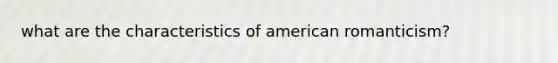 what are the characteristics of american romanticism?